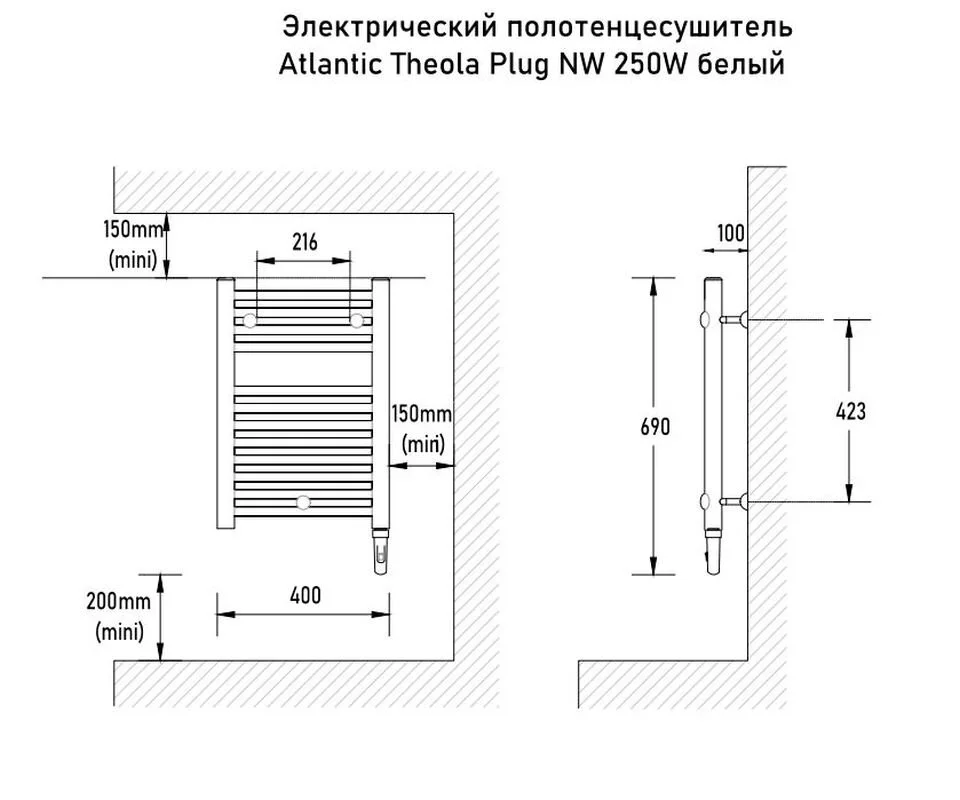 Электрический полотенцесушитель
Atlantic Theola Plug NW 250W белый

150mm
(mini)

216

150mm
(mini)

200mm
(mini)

400

100

690

423